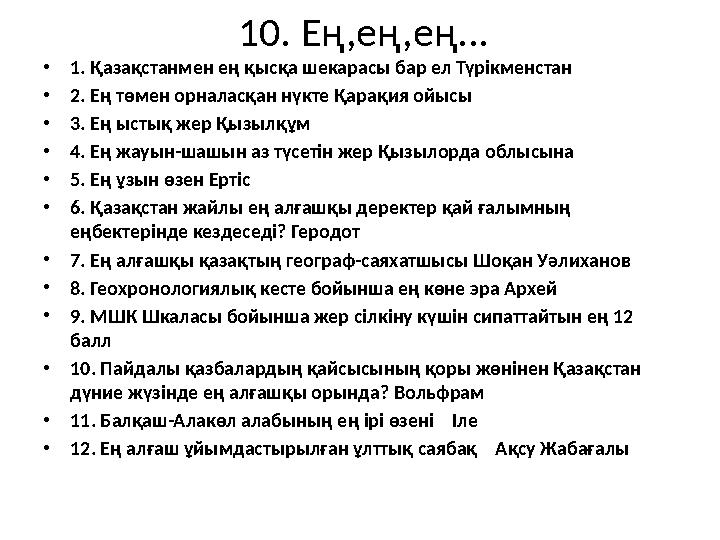 10. Ең,ең,ең...

• 1. Қазақстанмен ең қысқа шекарасы бар ел Түрікменстан
• 2. Ең төмен орналасқан нүкте Қарақия ойысы
• 3. Ең ыстық жер Қызылқұм
• 4. Ең жауын-шашын аз түсетін жер Қызылорда облысына
• 5. Ең ұзын өзен Ертіс
• 6. Қазақстан жайлы ең алғашқы деректер қай ғалымның еңбектерінде кездеседі? Геродот
• 7. Ең алғашқы қазақтың географ-саяхатшысы Шоқан Уәлиханов
• 8. Геохронологиялық кесте бойынша ең көне эра Архей
• 9. МШК Шкаласы бойынша жер сілкіну күшін сипаттайтын ең 12 балл
• 10. Пайдалы қазбалардың қайсысының қоры жөнінен Қазақстан дүние жүзінде ең алғашқы орында? Вольфрам
• 11. Балқаш-Алакөл алабының ең ірі өзені Іле
• 12. Ең алғаш ұйымдастырылған ұлттық саябақ Ақсу Жабағалы